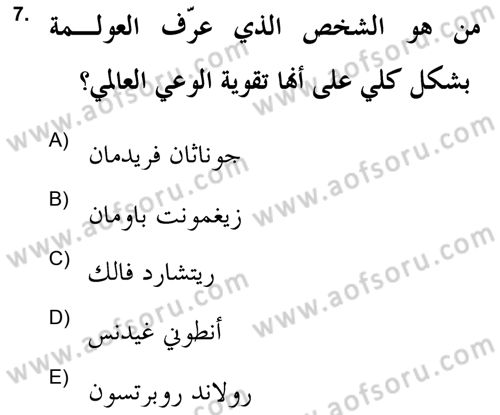 7. من هو الشخص الذي عرّف العولمة بشكل كلي على أنها تقوية الوعي العالمي؟

A) جوناثان فريدمان

B) زيغمونت باومان

C) ريتشارد فالك

D) أنطوني غيدنس

E) رولاند روبرتسون

www.aofsoru.com